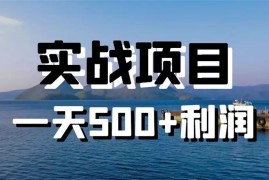 实战项目

一天500+利润